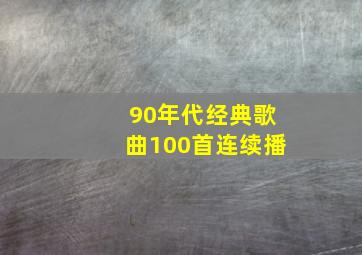 90年代经典歌曲100首连续播